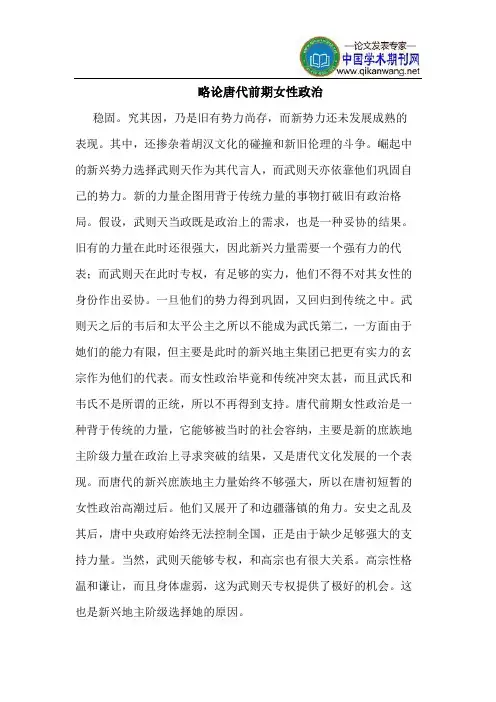 —论文发表专家—
中国学术期刊网
www.qikanwang.net

略论唐代前期女性政治

稳固。究其因，乃是旧有势力尚存，而新势力还未发展成熟的表现。其中，还掺杂着胡汉文化的碰撞和新旧伦理的斗争。崛起中的新兴势力选择武则天作为其代言人，而武则天亦依靠他们巩固自己的势力。新的力量企图用背于传统力量的事物打破旧有政治格局。假设，武则天当政既是政治上的需求，也是一种妥协的结果。旧有的力量在此时还很强大，因此新兴力量需要一个强有力的代表；而武则天在此时专权，有足够的实力，他们不得不对其女性的身份作出妥协。一旦他们的势力得到巩固，又回归到传统之中。武则天之后的韦后和太平公主之所以不能成为武氏第二，一方面由于她们的能力有限，但主要是此时的新兴地主集团已把更有实力的玄宗作为他们的代表。而女性政治毕竟和传统冲突太甚，而且武氏和韦氏不是所谓的正统，所以不再得到支持。唐代前期女性政治是一种背于传统的力量，它能够被当时的社会容纳，主要是新的庶族地主阶级力量在政治上寻求突破的结果，又是唐代文化发展的一个表现。而唐代的新兴庶族地主力量始终不够强大，所以在唐初短暂的女性政治高潮过后。他们又展开了和边疆藩镇的角力。安史之乱及其后，唐中央政府始终无法控制全国，正是由于缺少足够强大的支持力量。当然，武则天能够专权，和高宗也有很大关系。高宗性格温和谦让，而且身体虚弱，这为武则天专权提供了极好的机会。这也是新兴地主阶级选择她的原因。